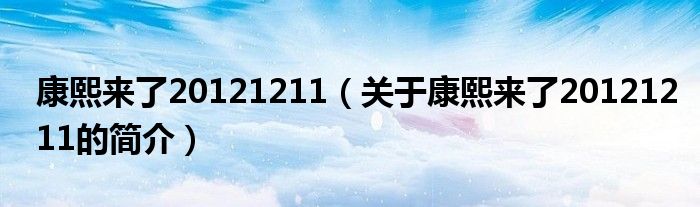 康熙来了20121211（关于康熙来了20121211的简介）